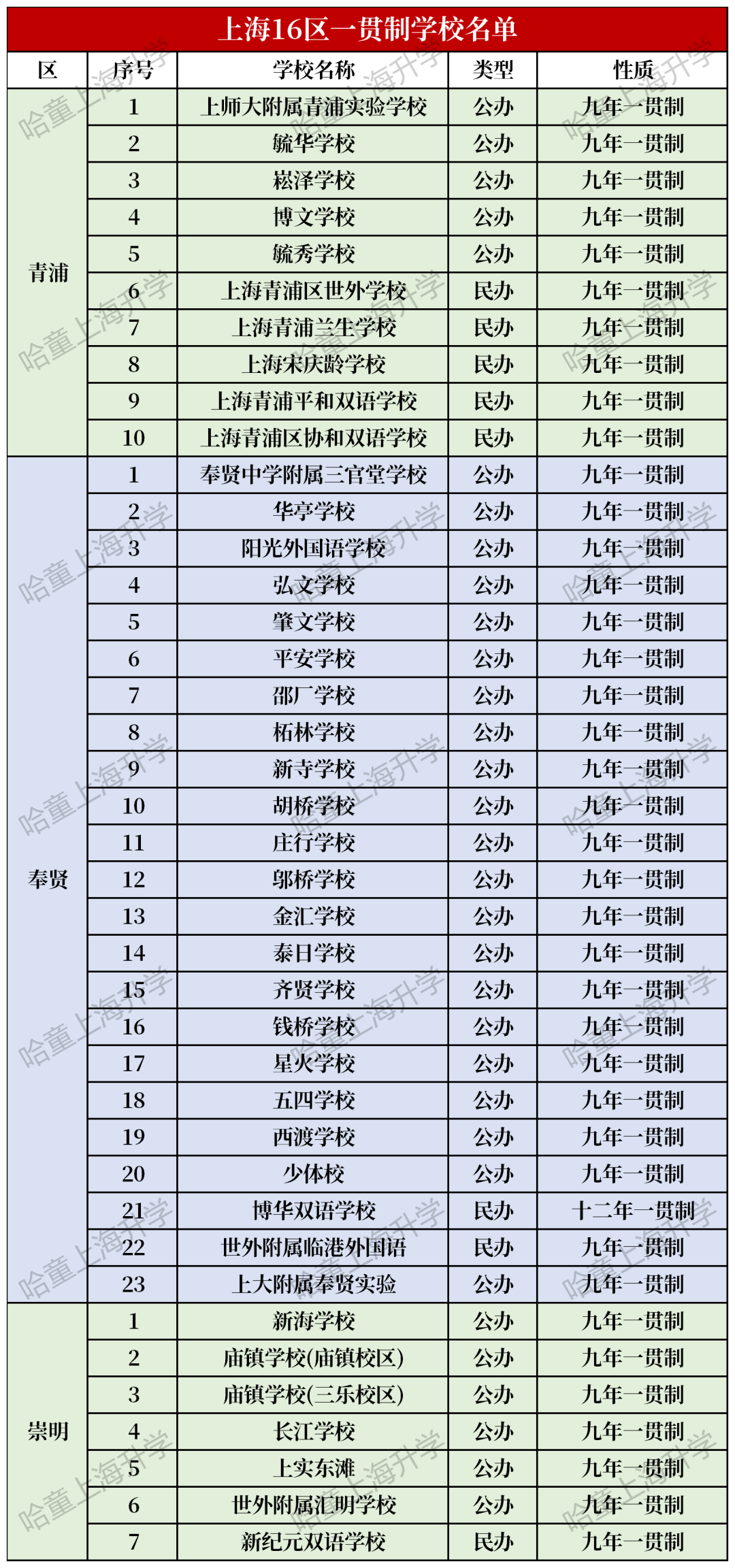 上海16区一贯制学校名单

| 区 | 序号 | 学校名称 | 类型 | 性质 |
|---|---|---|---|---|
| 青浦 | 1 | 上师大附属青浦实验学校 | 公办 | 九年一贯制 |
|  | 2 | 毓华学校 | 公办 | 九年一贯制 |
|  | 3 | 崧泽学校 | 公办 | 九年一贯制 |
|  | 4 | 博文学校 | 公办 | 九年一贯制 |
|  | 5 | 毓秀学校 | 公办 | 九年一贯制 |
|  | 6 | 上海青浦区世外学校 | 民办 | 九年一贯制 |
|  | 7 | 上海青浦兰生学校 | 民办 | 九年一贯制 |
|  | 8 | 上海宋庆龄学校 | 民办 | 九年一贯制 |
|  | 9 | 上海青浦平和双语学校 | 民办 | 九年一贯制 |
|  | 10 | 上海青浦区协和双语学校 | 民办 | 九年一贯制 |
| 奉贤 | 1 | 奉贤中学附属三官堂学校 | 公办 | 九年一贯制 |
|  | 2 | 华亭学校 | 公办 | 九年一贯制 |
|  | 3 | 阳光外国语学校 | 公办 | 九年一贯制 |
|  | 4 | 弘文学校 | 公办 | 九年一贯制 |
|  | 5 | 肇文学校 | 公办 | 九年一贯制 |
|  | 6 | 平安学校 | 公办 | 九年一贯制 |
|  | 7 | 邵厂学校 | 公办 | 九年一贯制 |
|  | 8 | 柘林学校 | 公办 | 九年一贯制 |
|  | 9 | 新寺学校 | 公办 | 九年一贯制 |
|  | 10 | 胡桥学校 | 公办 | 九年一贯制 |
|  | 11 | 庄行学校 | 公办 | 九年一贯制 |
|  | 12 | 邬桥学校 | 公办 | 九年一贯制 |
|  | 13 | 金汇学校 | 公办 | 九年一贯制 |
|  | 14 | 泰日学校 | 公办 | 九年一贯制 |
|  | 15 | 齐贤学校 | 公办 | 九年一贯制 |
|  | 16 | 钱桥学校 | 公办 | 九年一贯制 |
|  | 17 | 星火学校 | 公办 | 九年一贯制 |
|  | 18 | 五四学校 | 公办 | 九年一贯制 |
|  | 19 | 西渡学校 | 公办 | 九年一贯制 |
|  | 20 | 少体校 | 公办 | 九年一贯制 |
|  | 21 | 博华双语学校 | 民办 | 十二年一贯制 |
|  | 22 | 世外附属临港外国语 | 民办 | 九年一贯制 |
|  | 23 | 上大附属奉贤实验 | 公办 | 九年一贯制 |
| 崇明 | 1 | 新海学校 | 公办 | 九年一贯制 |
|  | 2 | 庙镇学校(庙镇校区) | 公办 | 九年一贯制 |
|  | 3 | 庙镇学校(三乐校区) | 公办 | 九年一贯制 |
|  | 4 | 长江学校 | 公办 | 九年一贯制 |
|  | 5 | 上实东滩 | 公办 | 九年一贯制 |
|  | 6 | 世外附属汇明学校 | 公办 | 九年一贯制 |
|  | 7 | 新纪元双语学校 | 民办 | 九年一贯制 |

哈童上海升学